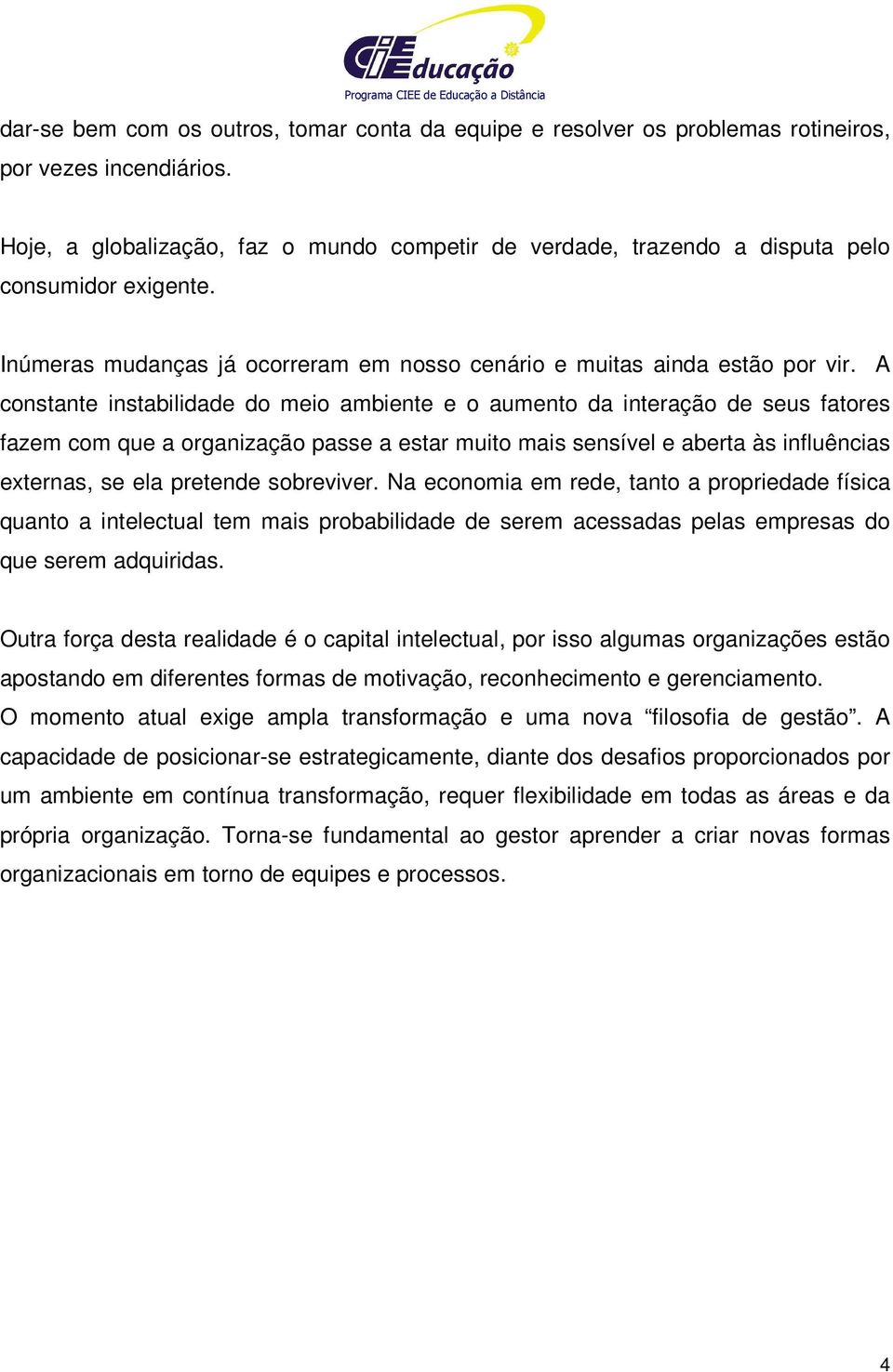 CIEEducação
Programa CIEE de Educação a Distância

dar-se bem com os outros, tomar conta da equipe e resolver os problemas rotineiros, por vezes incendiários.

Hoje, a globalização, faz o mundo competir de verdade, trazendo a disputa pelo consumidor exigente.

Inúmeras mudanças já ocorreram em nosso cenário e muitas ainda estão por vir. A constante instabilidade do meio ambiente e o aumento da interação de seus fatores fazem com que a organização passe a estar muito mais sensível e aberta às influências externas, se ela pretende sobreviver. Na economia em rede, tanto a propriedade física quanto a intelectual tem mais probabilidade de serem acessadas pelas empresas do que serem adquiridas.

Outra força desta realidade é o capital intelectual, por isso algumas organizações estão apostando em diferentes formas de motivação, reconhecimento e gerenciamento.
O momento atual exige ampla transformação e uma nova “filosofia de gestão”. A capacidade de posicionar-se estrategicamente, diante dos desafios proporcionados por um ambiente em contínua transformação, requer flexibilidade em todas as áreas e da própria organização. Torna-se fundamental ao gestor aprender a criar novas formas organizacionais em torno de equipes e processos.

4